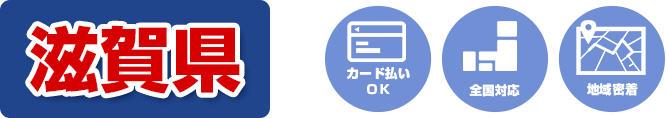 滋賀県

カード払い
OK

全国対応

地域密着